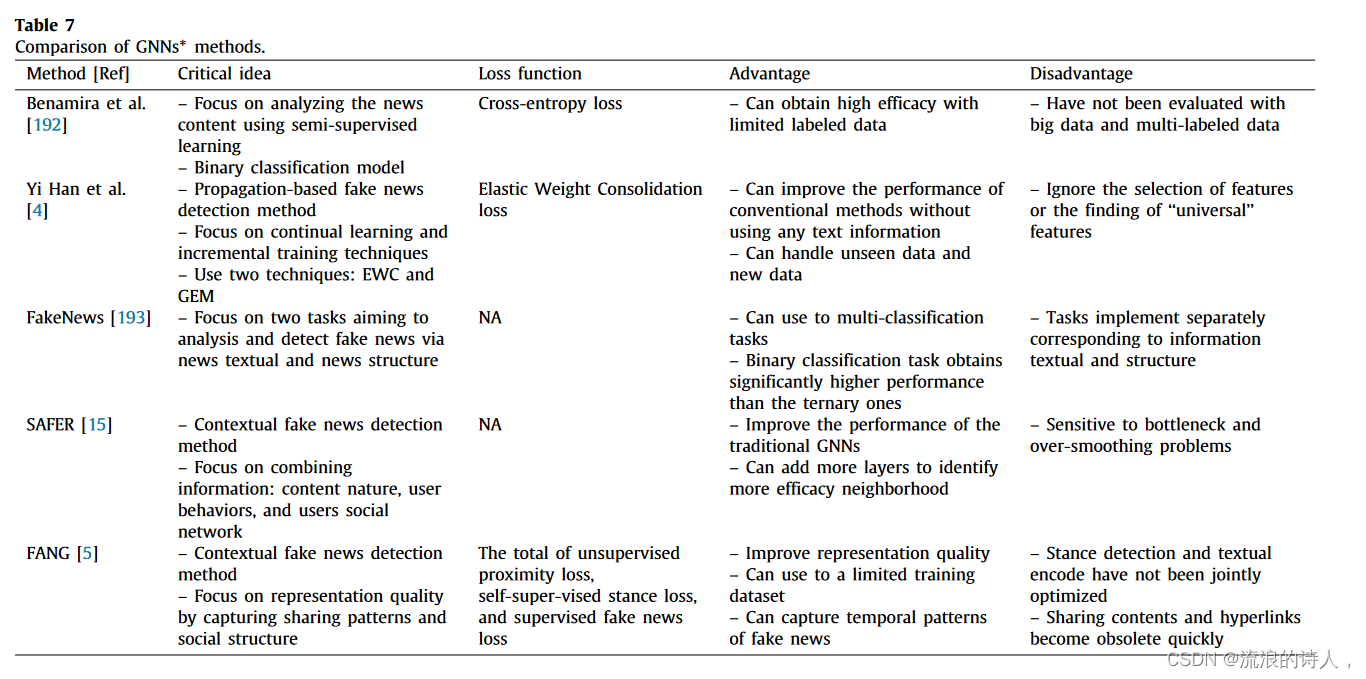 **Table 7**
Comparison of GNNs* methods.

| Method [Ref] | Critical idea | Loss function | Advantage | Disadvantage |
|---|---|---|---|---|
| Benamira et al. [192] | – Focus on analyzing the news content using semi-supervised learning – Binary classification model | Cross-entropy loss | – Can obtain high efficacy with limited labeled data | – Have not been evaluated with big data and multi-labeled data |
| Yi Han et al. [4] | – Propagation-based fake news detection method – Focus on continual learning and incremental training techniques – Use two techniques: EWC and GEM | Elastic Weight Consolidation loss | – Can improve the performance of conventional methods without using any text information – Can handle unseen data and new data | – Ignore the selection of features or the finding of "universal" features |
| FakeNews [193] | – Focus on two tasks aiming to analysis and detect fake news via news textual and news structure | NA | – Can use to multi-classification tasks – Binary classification task obtains significantly higher performance than the ternary ones | – Tasks implement separately corresponding to information textual and structure |
| SAFER [15] | – Contextual fake news detection method – Focus on combining information: content nature, user behaviors, and users social network | NA | – Improve the performance of the traditional GNNs – Can add more layers to identify more efficacy neighborhood | – Sensitive to bottleneck and over-smoothing problems |
| FANG [5] | – Contextual fake news detection method – Focus on representation quality by capturing sharing patterns and social structure | The total of unsupervised proximity loss, self-super-vised stance loss, and supervised fake news loss | – Improve representation quality – Can use to a limited training dataset – Can capture temporal patterns of fake news | – Stance detection and textual encode have not been jointly optimized – Sharing contents and hyperlinks become obsolete quickly |

CSDN @流浪的诗人，